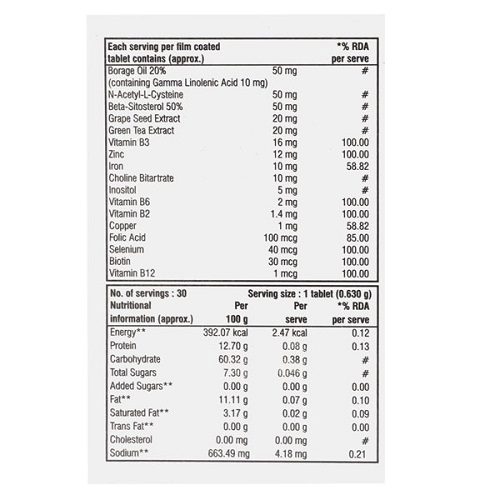 | Each serving per film coated tablet contains (approx.) | | *% RDA per serve |
|---|---|---|
| Borage Oil 20% (containing Gamma Linolenic Acid 10 mg) | 50 mg | # |
| N-Acetyl-L-Cysteine | 50 mg | # |
| Beta-Sitosterol 50% | 50 mg | # |
| Grape Seed Extract | 20 mg | # |
| Green Tea Extract | 20 mg | # |
| Vitamin B3 | 16 mg | 100.00 |
| Zinc | 12 mg | 100.00 |
| Iron | 10 mg | 58.82 |
| Choline Bitartrate | 10 mg | # |
| Inositol | 5 mg | # |
| Vitamin B6 | 2 mg | 100.00 |
| Vitamin B2 | 1.4 mg | 100.00 |
| Copper | 1 mg | 58.82 |
| Folic Acid | 100 mcg | 85.00 |
| Selenium | 40 mcg | 100.00 |
| Biotin | 30 mcg | 100.00 |
| Vitamin B12 | 1 mcg | 100.00 |

No. of servings : 30 Serving size : 1 tablet (0.630 g)

| Nutritional information (approx.) | Per 100 g | Per serve | *% RDA per serve |
|---|---|---|---|
| Energy** | 392.07 kcal | 2.47 kcal | 0.12 |
| Protein | 12.70 g | 0.08 g | 0.13 |
| Carbohydrate | 60.32 g | 0.38 g | # |
| Total Sugars | 7.30 g | 0.046 g | # |
| Added Sugars** | 0.00 g | 0.00 g | 0.00 |
| Fat** | 11.11 g | 0.07 g | 0.10 |
| Saturated Fat** | 3.17 g | 0.02 g | 0.09 |
| Trans Fat** | 0.00 g | 0.00 g | 0.00 |
| Cholesterol | 0.00 mg | 0.00 mg | # |
| Sodium** | 663.49 mg | 4.18 mg | 0.21 |